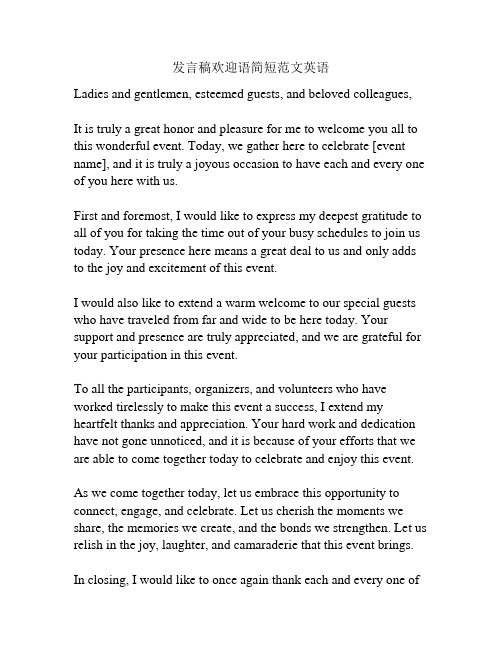 发言稿欢迎语简短范文英语

Ladies and gentlemen, esteemed guests, and beloved colleagues,

It is truly a great honor and pleasure for me to welcome you all to this wonderful event. Today, we gather here to celebrate [event name], and it is truly a joyous occasion to have each and every one of you here with us.

First and foremost, I would like to express my deepest gratitude to all of you for taking the time out of your busy schedules to join us today. Your presence here means a great deal to us and only adds to the joy and excitement of this event.

I would also like to extend a warm welcome to our special guests who have traveled from far and wide to be here today. Your support and presence are truly appreciated, and we are grateful for your participation in this event.

To all the participants, organizers, and volunteers who have worked tirelessly to make this event a success, I extend my heartfelt thanks and appreciation. Your hard work and dedication have not gone unnoticed, and it is because of your efforts that we are able to come together today to celebrate and enjoy this event.

As we come together today, let us embrace this opportunity to connect, engage, and celebrate. Let us cherish the moments we share, the memories we create, and the bonds we strengthen. Let us relish in the joy, laughter, and camaraderie that this event brings.

In closing, I would like to once again thank each and every one of